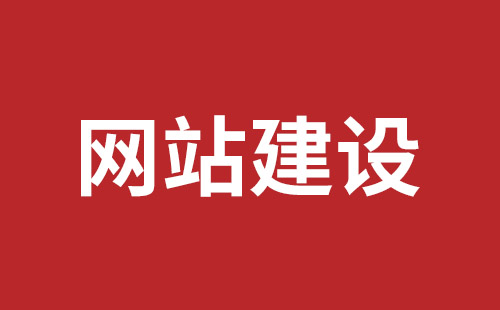 网站建设